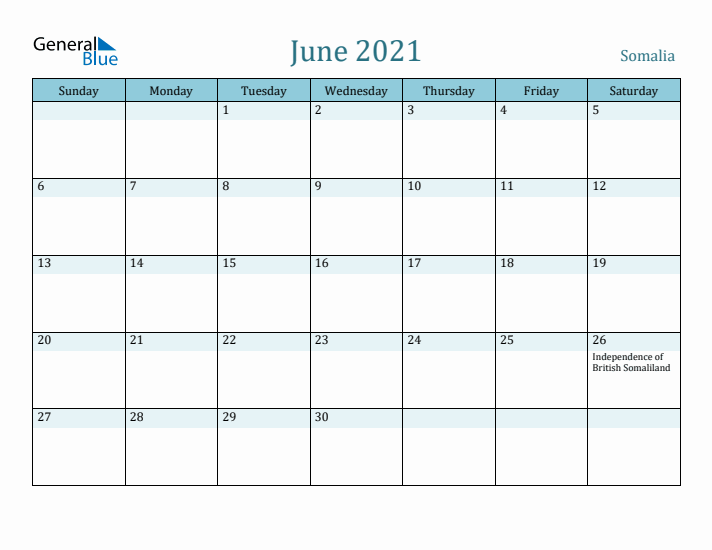 General Blue

June 2021

Somalia

| Sunday | Monday | Tuesday | Wednesday | Thursday | Friday | Saturday |
|---|---|---|---|---|---|---|
| | | 1 | 2 | 3 | 4 | 5 |
| 6 | 7 | 8 | 9 | 10 | 11 | 12 |
| 13 | 14 | 15 | 16 | 17 | 18 | 19 |
| 20 | 21 | 22 | 23 | 24 | 25 | 26 Independence of British Somaliland |
| 27 | 28 | 29 | 30 | | | |